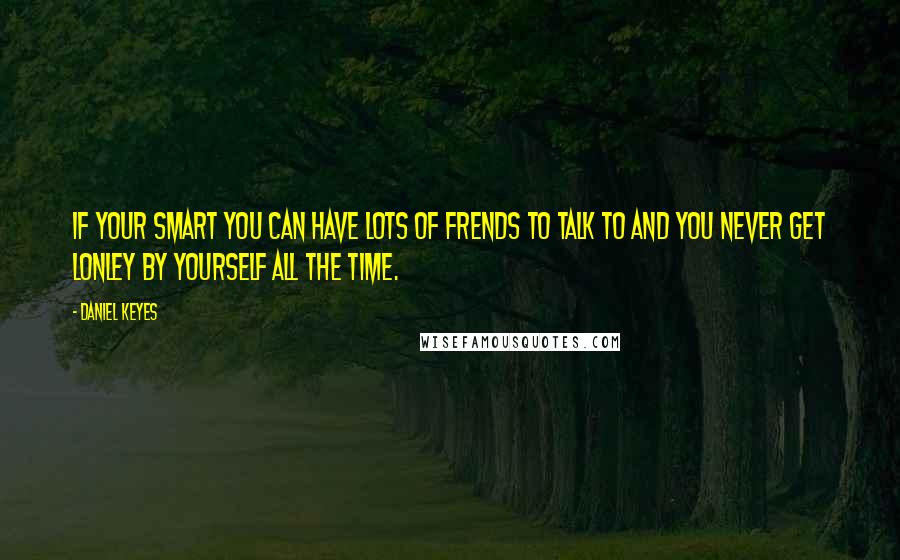 IF YOUR SMART YOU CAN HAVE LOTS OF FRENDS TO TALK TO AND YOU NEVER GET LONLEY BY YOURSELF ALL THE TIME.

- DANIEL KEYES

WISEFAMOUSQUOTES.COM